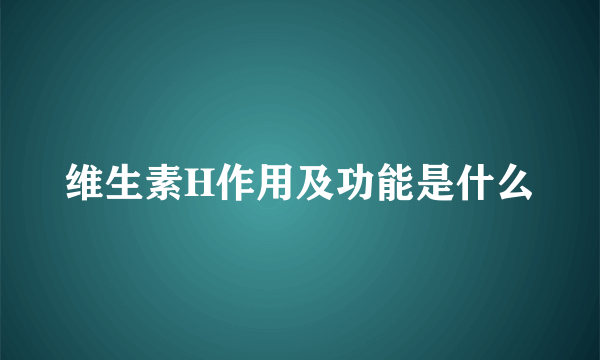 维生素H作用及功能是什么